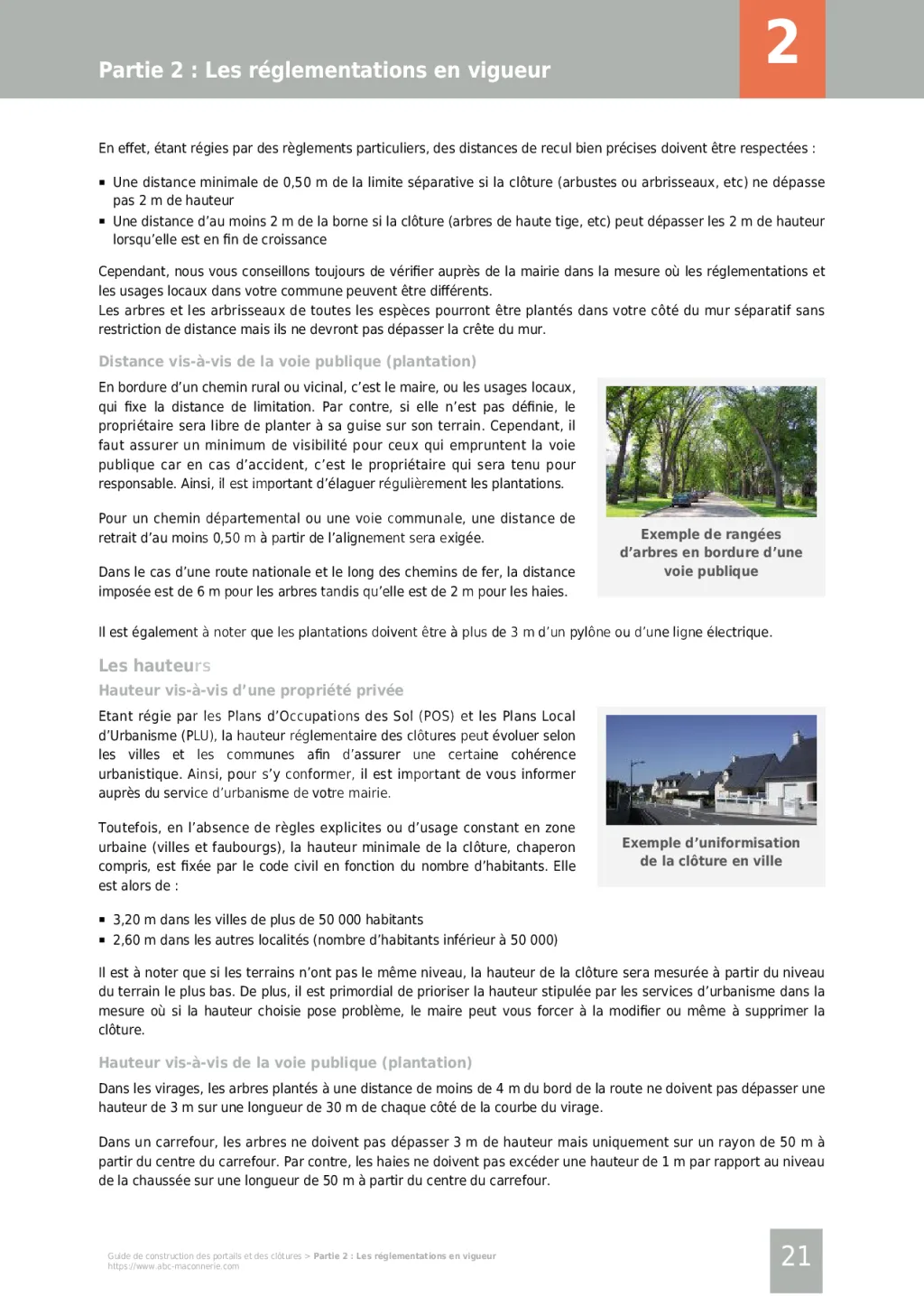 Partie 2 : Les réglementations en vigueur

2

En effet, étant régies par des règlements particuliers, des distances de recul bien précises doivent être respectées :

▪ Une distance minimale de 0,50 m de la limite séparative si la clôture (arbustes ou arbrisseaux, etc) ne dépasse pas 2 m de hauteur
▪ Une distance d'au moins 2 m de la borne si la clôture (arbres de haute tige, etc) peut dépasser les 2 m de hauteur lorsqu'elle est en fin de croissance

Cependant, nous vous conseillons toujours de vérifier auprès de la mairie dans la mesure où les réglementations et les usages locaux dans votre commune peuvent être différents.
Les arbres et les arbrisseaux de toutes les espèces pourront être plantés dans votre côté du mur séparatif sans restriction de distance mais ils ne devront pas dépasser la crête du mur.

Distance vis-à-vis de la voie publique (plantation)

En bordure d'un chemin rural ou vicinal, c'est le maire, ou les usages locaux, qui fixe la distance de limitation. Par contre, si elle n'est pas définie, le propriétaire sera libre de planter à sa guise sur son terrain. Cependant, il faut assurer un minimum de visibilité pour ceux qui empruntent la voie publique car en cas d'accident, c'est le propriétaire qui sera tenu pour responsable. Ainsi, il est important d'élaguer régulièrement les plantations.

Pour un chemin départemental ou une voie communale, une distance de retrait d'au moins 0,50 m à partir de l'alignement sera exigée.

Dans le cas d'une route nationale et le long des chemins de fer, la distance imposée est de 6 m pour les arbres tandis qu'elle est de 2 m pour les haies.

Exemple de rangées d'arbres en bordure d'une voie publique

Il est également à noter que les plantations doivent être à plus de 3 m d'un pylône ou d'une ligne électrique.

Les hauteurs
Hauteur vis-à-vis d'une propriété privée

Etant régie par les Plans d'Occupations des Sol (POS) et les Plans Local d'Urbanisme (PLU), la hauteur réglementaire des clôtures peut évoluer selon les villes et les communes afin d'assurer une certaine cohérence urbanistique. Ainsi, pour s'y conformer, il est important de vous informer auprès du service d'urbanisme de votre mairie.

Toutefois, en l'absence de règles explicites ou d'usage constant en zone urbaine (villes et faubourgs), la hauteur minimale de la clôture, chaperon compris, est fixée par le code civil en fonction du nombre d'habitants. Elle est alors de :

Exemple d'uniformisation de la clôture en ville

▪ 3,20 m dans les villes de plus de 50 000 habitants
▪ 2,60 m dans les autres localités (nombre d'habitants inférieur à 50 000)

Il est à noter que si les terrains n'ont pas le même niveau, la hauteur de la clôture sera mesurée à partir du niveau du terrain le plus bas. De plus, il est primordial de prioriser la hauteur stipulée par les services d'urbanisme dans la mesure où si la hauteur choisie pose problème, le maire peut vous forcer à la modifier ou même à supprimer la clôture.

Hauteur vis-à-vis de la voie publique (plantation)

Dans les virages, les arbres plantés à une distance de moins de 4 m du bord de la route ne doivent pas dépasser une hauteur de 3 m sur une longueur de 30 m de chaque côté de la courbe du virage.

Dans un carrefour, les arbres ne doivent pas dépasser 3 m de hauteur mais uniquement sur un rayon de 50 m à partir du centre du carrefour. Par contre, les haies ne doivent pas excéder une hauteur de 1 m par rapport au niveau de la chaussée sur une longueur de 50 m à partir du centre du carrefour.

Guide de construction des portails et des clôtures > Partie 2 : Les réglementations en vigueur
https://www.abc-maconnerie.com

21